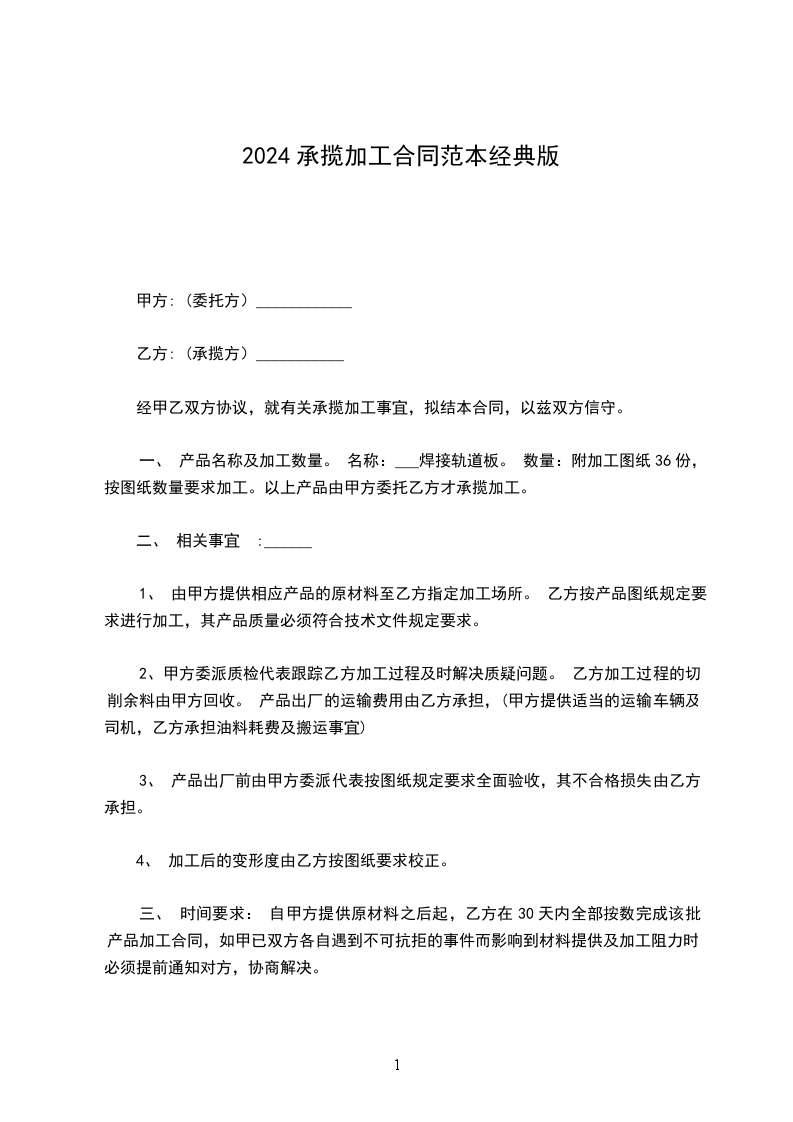 2024 承揽加工合同范本经典版

甲方:（委托方）____________

乙方:（承揽方）___________

经甲乙双方协议，就有关承揽加工事宜，拟结本合同，以兹双方信守。

一、 产品名称及加工数量。 名称：___焊接轨道板。 数量：附加工图纸 36 份，按图纸数量要求加工。以上产品由甲方委托乙方才承揽加工。

二、 相关事宜 :______

1、 由甲方提供相应产品的原材料至乙方指定加工场所。 乙方按产品图纸规定要求进行加工，其产品质量必须符合技术文件规定要求。

2、甲方委派质检代表跟踪乙方加工过程及时解决质疑问题。 乙方加工过程的切削余料由甲方回收。 产品出厂的运输费用由乙方承担，(甲方提供适当的运输车辆及司机，乙方承担油料耗费及搬运事宜)

3、 产品出厂前由甲方委派代表按图纸规定要求全面验收，其不合格损失由乙方承担。

4、 加工后的变形度由乙方按图纸要求校正。

三、 时间要求： 自甲方提供原材料之后起，乙方在 30 天内全部按数完成该批产品加工合同，如甲已双方各自遇到不可抗拒的事件而影响到材料提供及加工阻力时必须提前通知对方，协商解决。

1